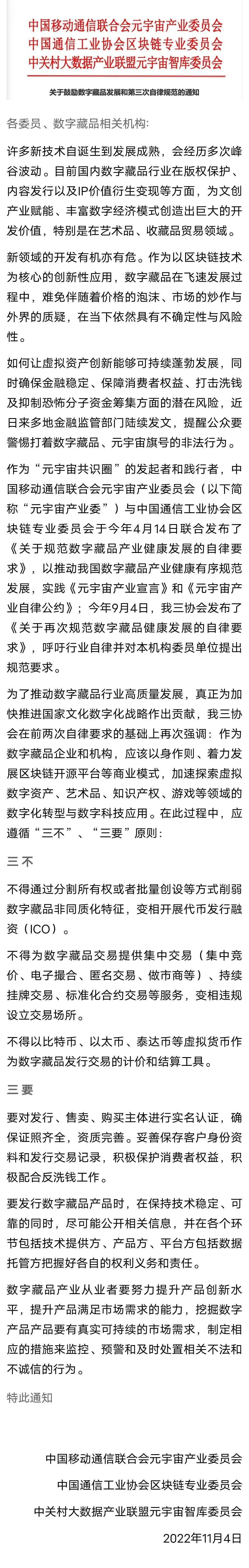 中国移动通信联合会元宇宙产业委员会
中国通信工业协会区块链专业委员会
中关村大数据产业联盟元宇宙智库委员会

关于鼓励数字藏品发展和第三次自律规范的通知

各委员、数字藏品相关机构:

许多新技术自诞生到发展成熟，会经历多次峰谷波动。目前国内数字藏品行业在版权保护、内容发行以及IP价值衍生变现等方面，为文创产业赋能、丰富数字经济模式创造出巨大的开发价值，特别是在艺术品、收藏品贸易领域。

新领域的开发有机亦有危。作为以区块链技术为核心的创新性应用，数字藏品在飞速发展过程中，难免伴随着价格的泡沫、市场的炒作与外界的质疑，在当下依然具有不确定性与风险性。

如何让虚拟资产创新能够可持续蓬勃发展，同时确保金融稳定、保障消费者权益、打击洗钱及抑制恐怖分子资金筹集方面的潜在风险，近日来多地金融监管部门陆续发文，提醒公众要警惕打着数字藏品、元宇宙旗号的非法行为。

作为“元宇宙共识圈”的发起者和践行者，中国移动通信联合会元宇宙产业委员会（以下简称“元宇宙产业委”）与中国通信工业协会区块链专业委员会于今年4月14日联合发布了《关于规范数字藏品产业健康发展的自律要求》，以推动我国数字藏品产业健康有序规范发展，实践《元宇宙产业宣言》和《元宇宙产业自律公约》；今年9月4日，我三协会发布了《关于再次规范数字藏品健康发展的自律要求》，呼吁行业自律并对本机构委员单位提出规范要求。

为了推动数字藏品行业高质量发展，真正为加快推进国家文化数字化战略作出贡献，我三协会在前两次自律要求的基础上再次强调：作为数字藏品企业和机构，应该以身作则、着力发展区块链开源平台等商业模式，加速探索虚拟数字资产、艺术品、知识产权、游戏等领域的数字化转型与数字科技应用。在此过程中，应遵循“三不”、“三要”原则：

三 不

不得通过分割所有权或者批量创设等方式削弱数字藏品非同质化特征，变相开展代币发行融资（ICO）。

不得为数字藏品交易提供集中交易（集中竞价、电子撮合、匿名交易、做市商等）、持续挂牌交易、标准化合约交易等服务，变相违规设立交易场所。

不得以比特币、以太币、泰达币等虚拟货币作为数字藏品发行交易的计价和结算工具。

三 要

要对发行、售卖、购买主体进行实名认证，确保证照齐全，资质完善。妥善保存客户身份资料和发行交易记录，积极保护消费者权益，积极配合反洗钱工作。

要发行数字藏品产品时，在保持技术稳定、可靠的同时，尽可能公开相关信息，并在各个环节包括技术提供方、产品方、平台方包括数据托管方把握好各自的权利义务和责任。

数字藏品产业从业者要努力提升产品创新水平，提升产品满足市场需求的能力，挖掘数字产品产品要有真实可持续的市场需求，制定相应的措施来监控、预警和及时处置相关不法和不诚信的行为。

特此通知

中国移动通信联合会元宇宙产业委员会
中国通信工业协会区块链专业委员会
中关村大数据产业联盟元宇宙智库委员会
2022年11月4日